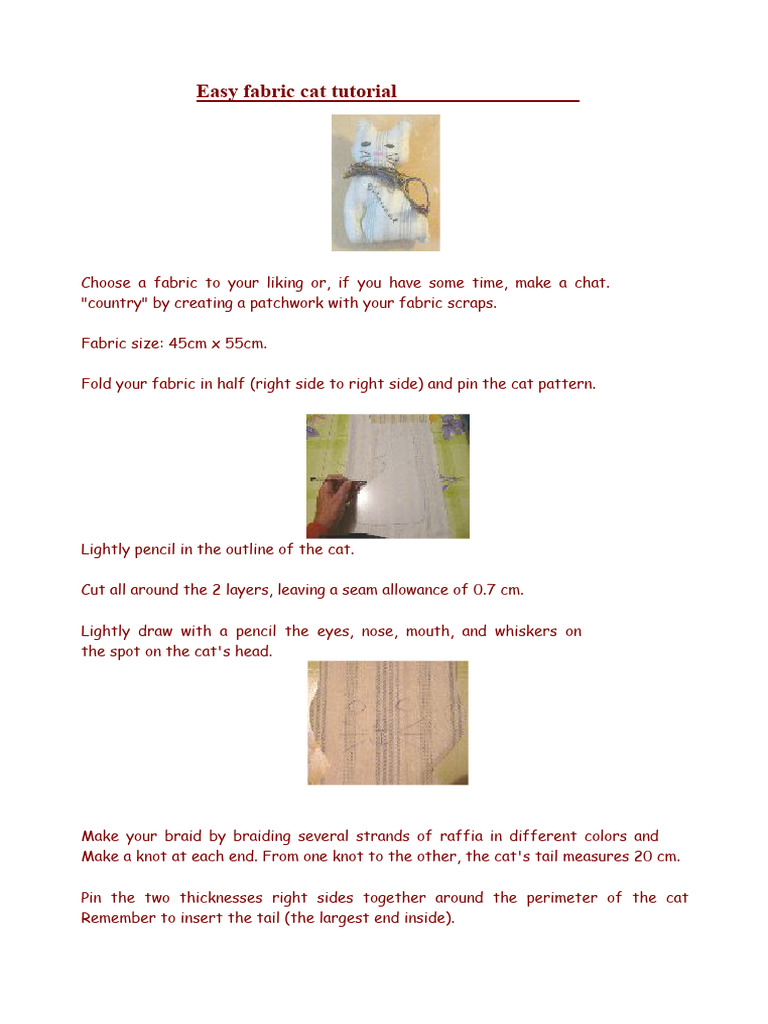 Easy fabric cat tutorial

Choose a fabric to your liking or, if you have some time, make a chat. "country" by creating a patchwork with your fabric scraps.

Fabric size: 45cm x 55cm.

Fold your fabric in half (right side to right side) and pin the cat pattern.

Lightly pencil in the outline of the cat.

Cut all around the 2 layers, leaving a seam allowance of 0.7 cm.

Lightly draw with a pencil the eyes, nose, mouth, and whiskers on the spot on the cat's head.

Make your braid by braiding several strands of raffia in different colors and Make a knot at each end. From one knot to the other, the cat's tail measures 20 cm.

Pin the two thicknesses right sides together around the perimeter of the cat Remember to insert the tail (the largest end inside).